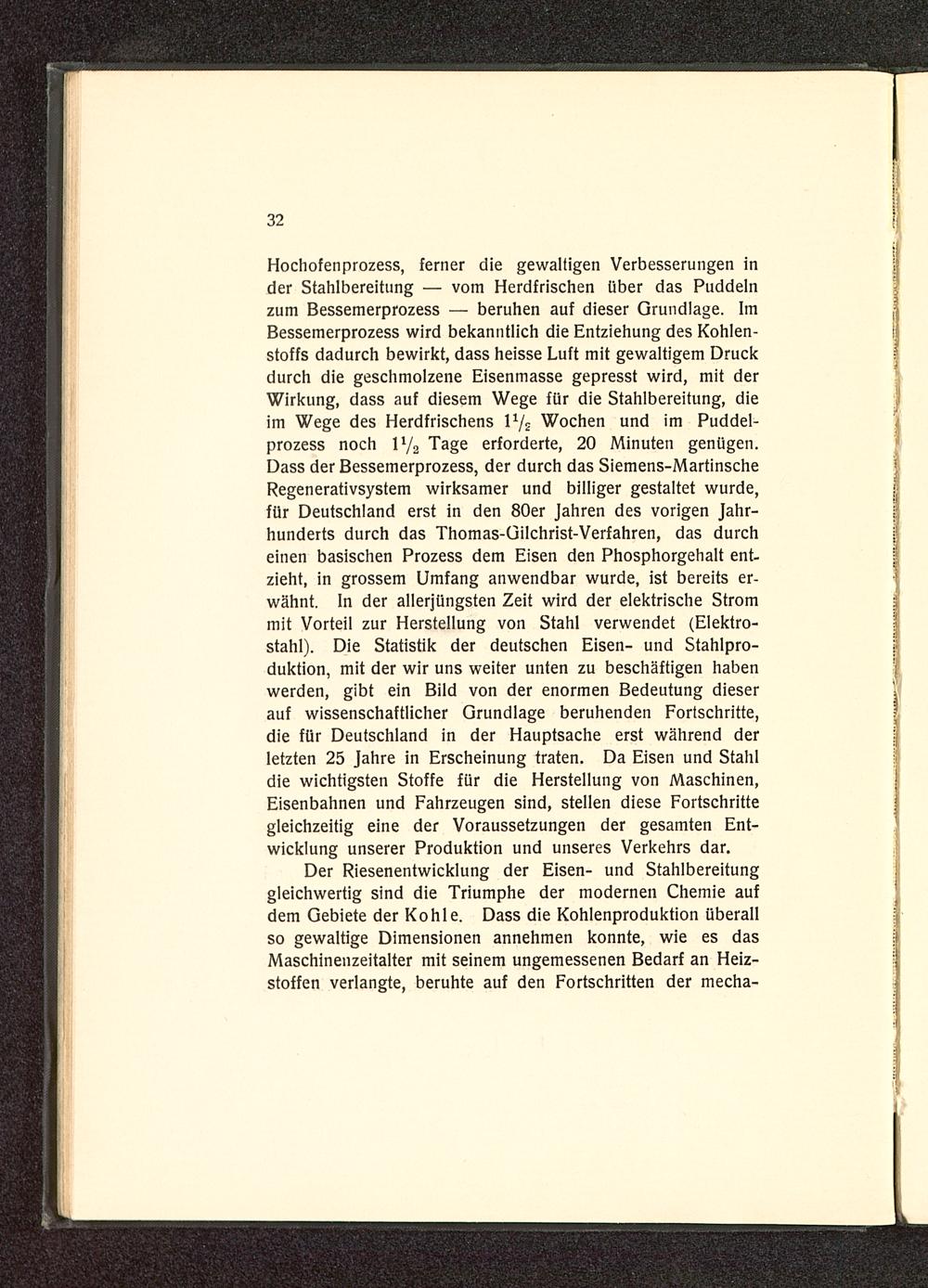 32

Hochofenprozess, ferner die gewaltigen Verbesserungen in der Stahlbereitung — vom Herdfrischen über das Puddeln zum Bessemerprozess — beruhen auf dieser Grundlage. Im Bessemerprozess wird bekanntlich die Entziehung des Kohlenstoffs dadurch bewirkt, dass heisse Luft mit gewaltigem Druck durch die geschmolzene Eisenmasse gepresst wird, mit der Wirkung, dass auf diesem Wege für die Stahlbereitung, die im Wege des Herdfrischens $1\frac{1}{2}$ Wochen und im Puddelprozess noch $1\frac{1}{2}$ Tage erforderte, 20 Minuten genügen. Dass der Bessemerprozess, der durch das Siemens-Martinsche Regenerativsystem wirksamer und billiger gestaltet wurde, für Deutschland erst in den 80er Jahren des vorigen Jahrhunderts durch das Thomas-Gilchrist-Verfahren, das durch einen basischen Prozess dem Eisen den Phosphorgehalt entzieht, in grossem Umfang anwendbar wurde, ist bereits erwähnt. In der allerjüngsten Zeit wird der elektrische Strom mit Vorteil zur Herstellung von Stahl verwendet (Elektrostahl). Die Statistik der deutschen Eisen- und Stahlproduktion, mit der wir uns weiter unten zu beschäftigen haben werden, gibt ein Bild von der enormen Bedeutung dieser auf wissenschaftlicher Grundlage beruhenden Fortschritte, die für Deutschland in der Hauptsache erst während der letzten 25 Jahre in Erscheinung traten. Da Eisen und Stahl die wichtigsten Stoffe für die Herstellung von Maschinen, Eisenbahnen und Fahrzeugen sind, stellen diese Fortschritte gleichzeitig eine der Voraussetzungen der gesamten Entwicklung unserer Produktion und unseres Verkehrs dar.

Der Riesenentwicklung der Eisen- und Stahlbereitung gleichwertig sind die Triumphe der modernen Chemie auf dem Gebiete der Kohle. Dass die Kohlenproduktion überall so gewaltige Dimensionen annehmen konnte, wie es das Maschinenzeitalter mit seinem ungemessenen Bedarf an Heizstoffen verlangte, beruhte auf den Fortschritten der mecha-